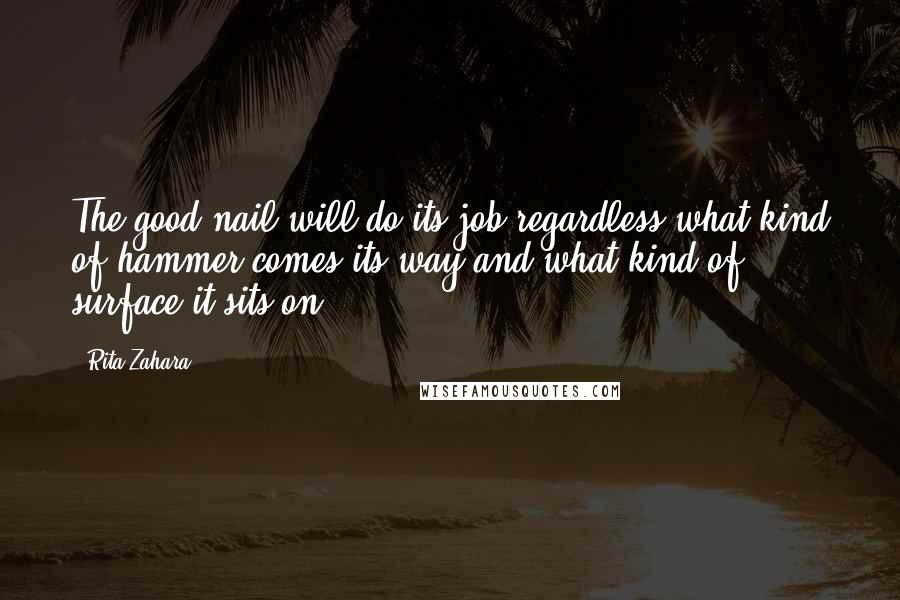 The good nail will do its job regardless what kind of hammer comes its way and what kind of surface it sits on.

Rita Zahara

WISEFAMOUSQUOTES.COM